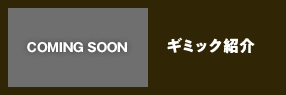 COMING SOON

ギミック紹介